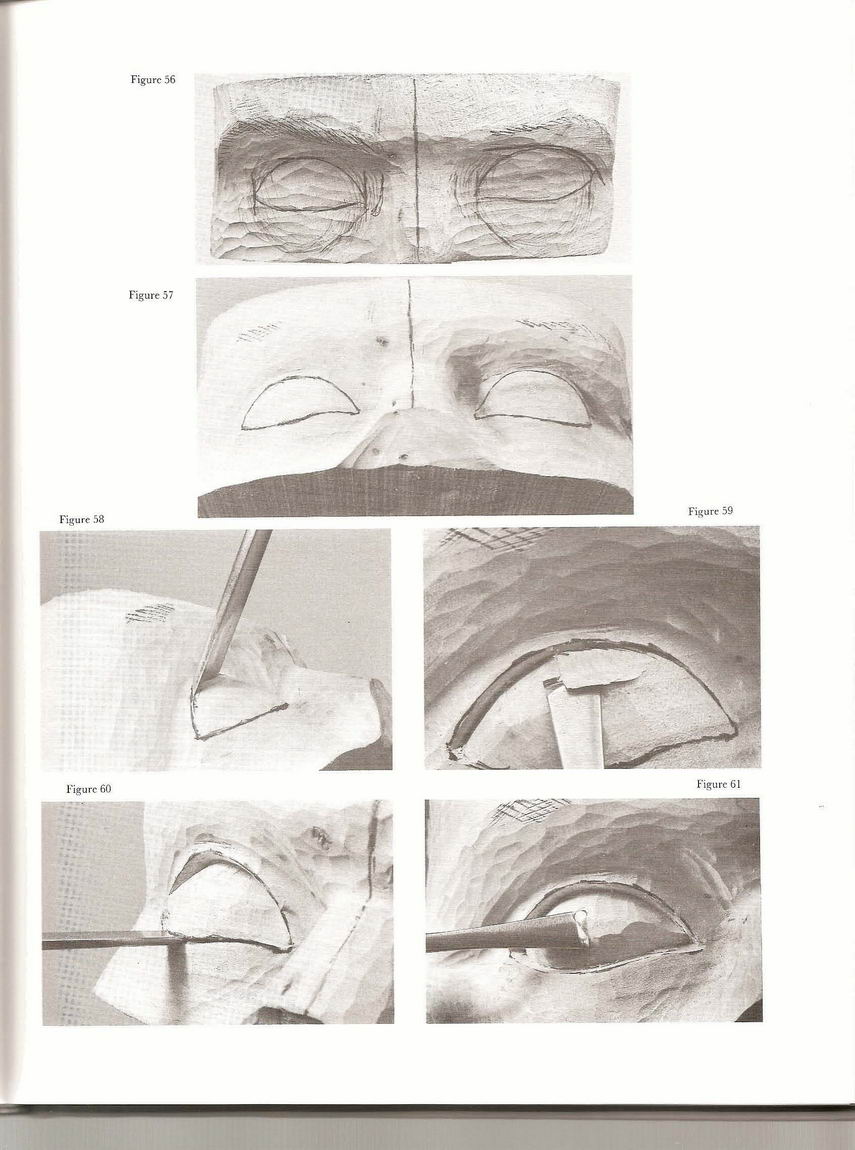 Figure 56

Figure 57

Figure 58

Figure 59

Figure 60

Figure 61